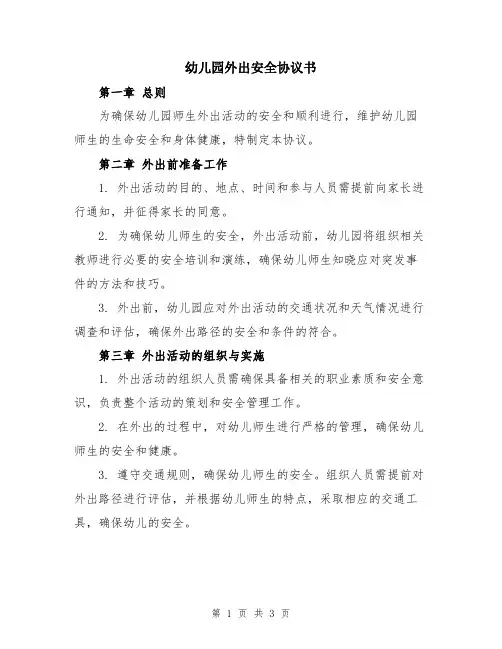 幼儿园外出安全协议书

第一章 总则

为确保幼儿园师生外出活动的安全和顺利进行，维护幼儿园师生的生命安全和身体健康，特制定本协议。

第二章 外出前准备工作

1. 外出活动的目的、地点、时间和参与人员需提前向家长进行通知，并征得家长的同意。

2. 为确保幼儿师生的安全，外出活动前，幼儿园将组织相关教师进行必要的安全培训和演练，确保幼儿师生知晓应对突发事件的方法和技巧。

3. 外出前，幼儿园应对外出活动的交通状况和天气情况进行调查和评估，确保外出路径的安全和条件的符合。

第三章 外出活动的组织与实施

1. 外出活动的组织人员需确保具备相关的职业素质和安全意识，负责整个活动的策划和安全管理工作。

2. 在外出的过程中，对幼儿师生进行严格的管理，确保幼儿师生的安全和健康。

3. 遵守交通规则，确保幼儿师生的安全。组织人员需提前对外出路径进行评估，并根据幼儿师生的特点，采取相应的交通工具，确保幼儿的安全。

第 1 页 共 3 页